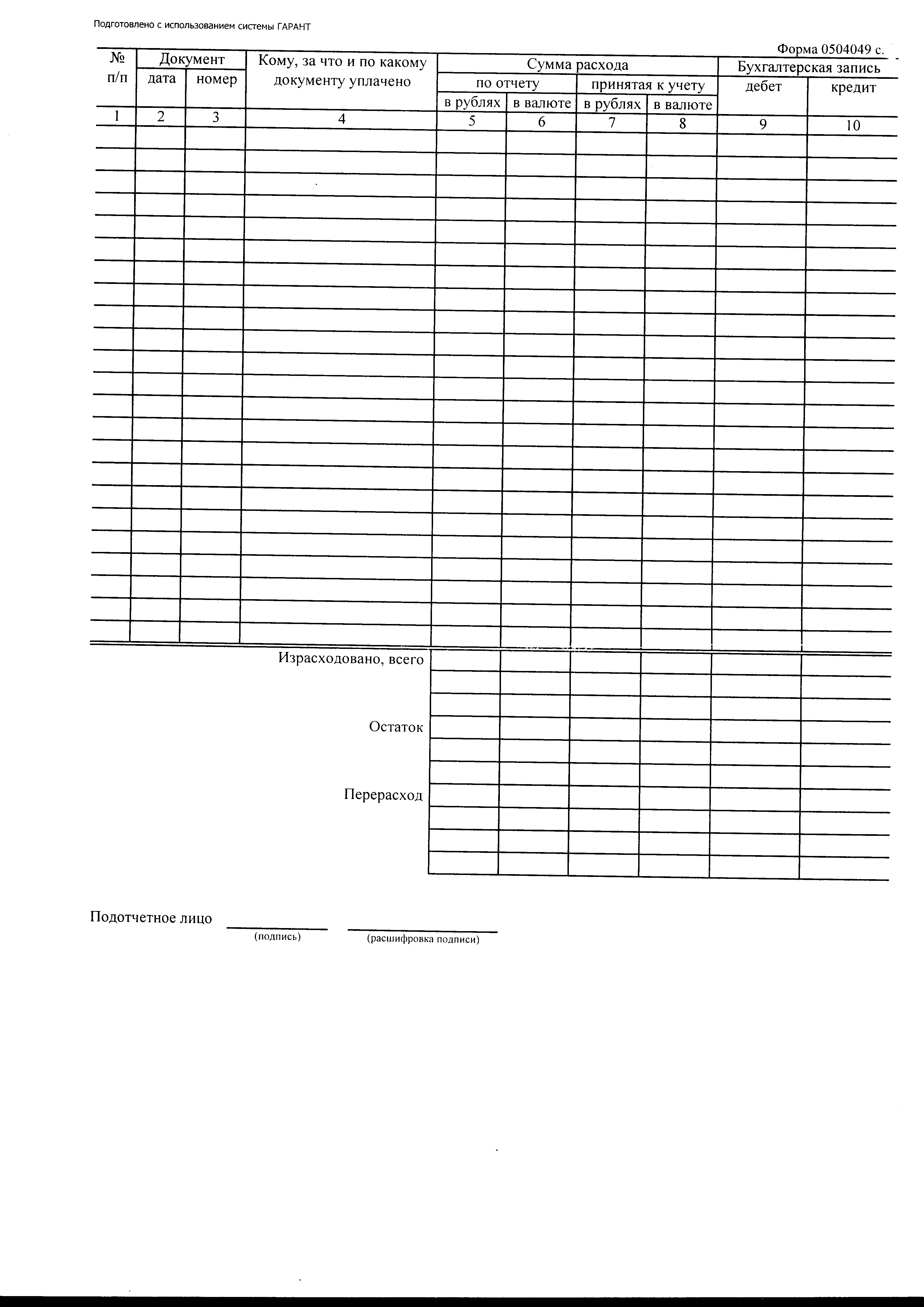 Подготовлено с использованием системы ГАРАНТ

Форма 0504049 с.

| № п/п | Документ дата | Документ номер | Кому, за что и по какому документу уплачено | Сумма расхода по отчету в рублях | Сумма расхода по отчету в валюте | Сумма расхода принятая к учету в рублях | Сумма расхода принятая к учету в валюте | Бухгалтерская запись дебет | Бухгалтерская запись кредит |
|---|---|---|---|---|---|---|---|---|---|
| 1 | 2 | 3 | 4 | 5 | 6 | 7 | 8 | 9 | 10 |
| | | | | | | | | | |
| | | | Израсходовано, всего | | | | | | |
| | | | Остаток | | | | | | |
| | | | Перерасход | | | | | | |

Подотчетное лицо
(подпись) (расшифровка подписи)